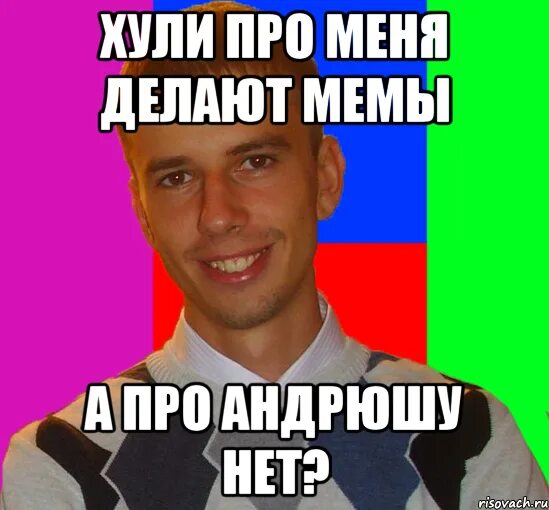 ХУЛИ ПРО МЕНЯ ДЕЛАЮТ МЕМЫ

А ПРО АНДРЮШУ НЕТ?

risovach.ru